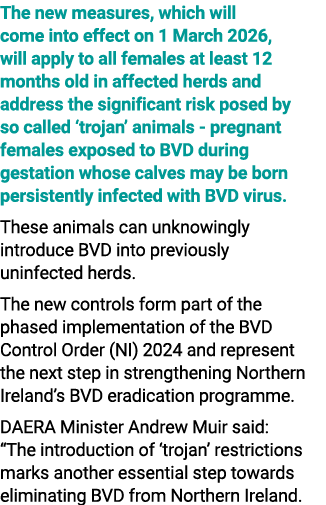 The new measures, which will come into effect on 1 March 2026, will apply to all females at least 12 months old in affected herds and address the significant risk posed by so called ‘trojan’ animals - pregnant females exposed to BVD during gestation whose calves may be born persistently infected with BVD virus.

These animals can unknowingly introduce BVD into previously uninfected herds.

The new controls form part of the phased implementation of the BVD Control Order (NI) 2024 and represent the next step in strengthening Northern Ireland’s BVD eradication programme.

DAERA Minister Andrew Muir said: “The introduction of ‘trojan’ restrictions marks another essential step towards eliminating BVD from Northern Ireland.